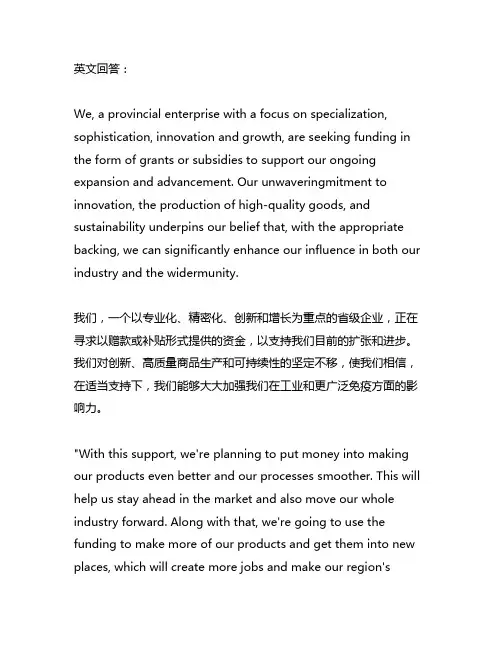 英文回答：

We, a provincial enterprise with a focus on specialization, sophistication, innovation and growth, are seeking funding in the form of grants or subsidies to support our ongoing expansion and advancement. Our unwaveringmitment to innovation, the production of high-quality goods, and sustainability underpins our belief that, with the appropriate backing, we can significantly enhance our influence in both our industry and the widermunity.

我们，一个以专业化、精密化、创新和增长为重点的省级企业，正在寻求以赠款或补贴形式提供的资金，以支持我们目前的扩张和进步。我们对创新、高质量商品生产和可持续性的坚定不移，使我们相信，在适当支持下，我们能够大大加强我们在工业和更广泛免疫方面的影响力。

"With this support, we're planning to put money into making our products even better and our processes smoother. This will help us stay ahead in the market and also move our whole industry forward. Along with that, we're going to use the funding to make more of our products and get them into new places, which will create more jobs and make our region's